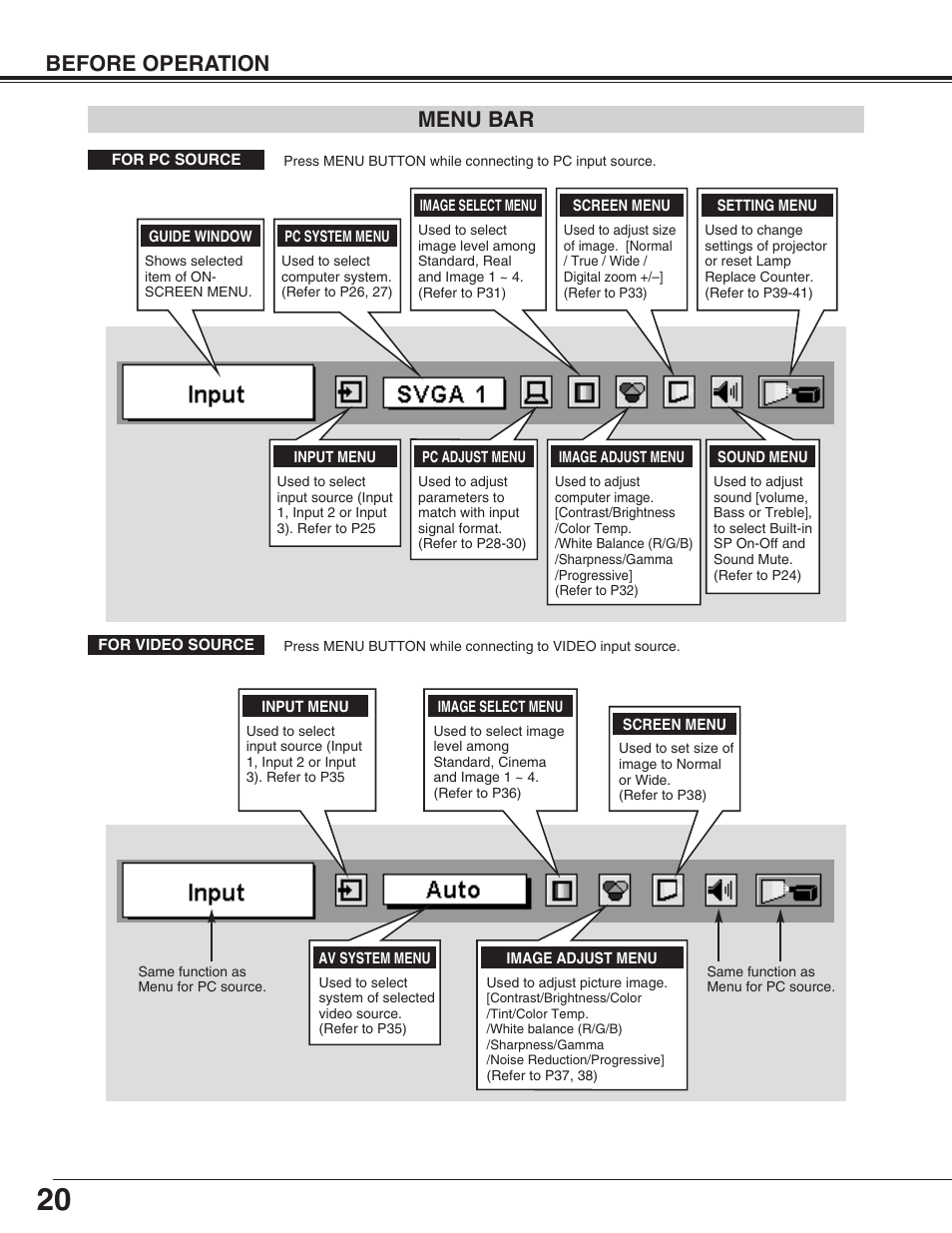 BEFORE OPERATION

MENU BAR

FOR PC SOURCE

Press MENU BUTTON while connecting to PC input source.

GUIDE WINDOW
Shows selected item of ON-SCREEN MENU.

PC SYSTEM MENU
Used to select computer system. (Refer to P26, 27)

IMAGE SELECT MENU
Used to select image level among Standard, Real and Image 1 ~ 4. (Refer to P31)

SCREEN MENU
Used to adjust size of image. [Normal / True / Wide / Digital zoom +/–] (Refer to P33)

SETTING MENU
Used to change settings of projector or reset Lamp Replace Counter. (Refer to P39-41)

Input

SVGA 1

INPUT MENU
Used to select input source (Input 1, Input 2 or Input 3). Refer to P25

PC ADJUST MENU
Used to adjust parameters to match with input signal format. (Refer to P28-30)

IMAGE ADJUST MENU
Used to adjust computer image. [Contrast/Brightness /Color Temp. /White Balance (R/G/B) /Sharpness/Gamma /Progressive] (Refer to P32)

SOUND MENU
Used to adjust sound [volume, Bass or Treble], to select Built-in SP On-Off and Sound Mute. (Refer to P24)

FOR VIDEO SOURCE

Press MENU BUTTON while connecting to VIDEO input source.

INPUT MENU
Used to select input source (Input 1, Input 2 or Input 3). Refer to P35

IMAGE SELECT MENU
Used to select image level among Standard, Cinema and Image 1 ~ 4. (Refer to P36)

SCREEN MENU
Used to set size of image to Normal or Wide. (Refer to P38)

Input

Auto

Same function as Menu for PC source.

AV SYSTEM MENU
Used to select system of selected video source. (Refer to P35)

IMAGE ADJUST MENU
Used to adjust picture image. [Contrast/Brightness/Color /Tint/Color Temp. /White balance (R/G/B) /Sharpness/Gamma /Noise Reduction/Progressive] (Refer to P37, 38)

Same function as Menu for PC source.

20